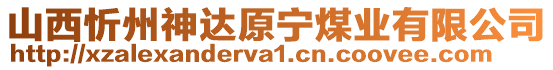 山西忻州神达原宁煤业有限公司
http://xzalexanderva1.cn.coovee.com